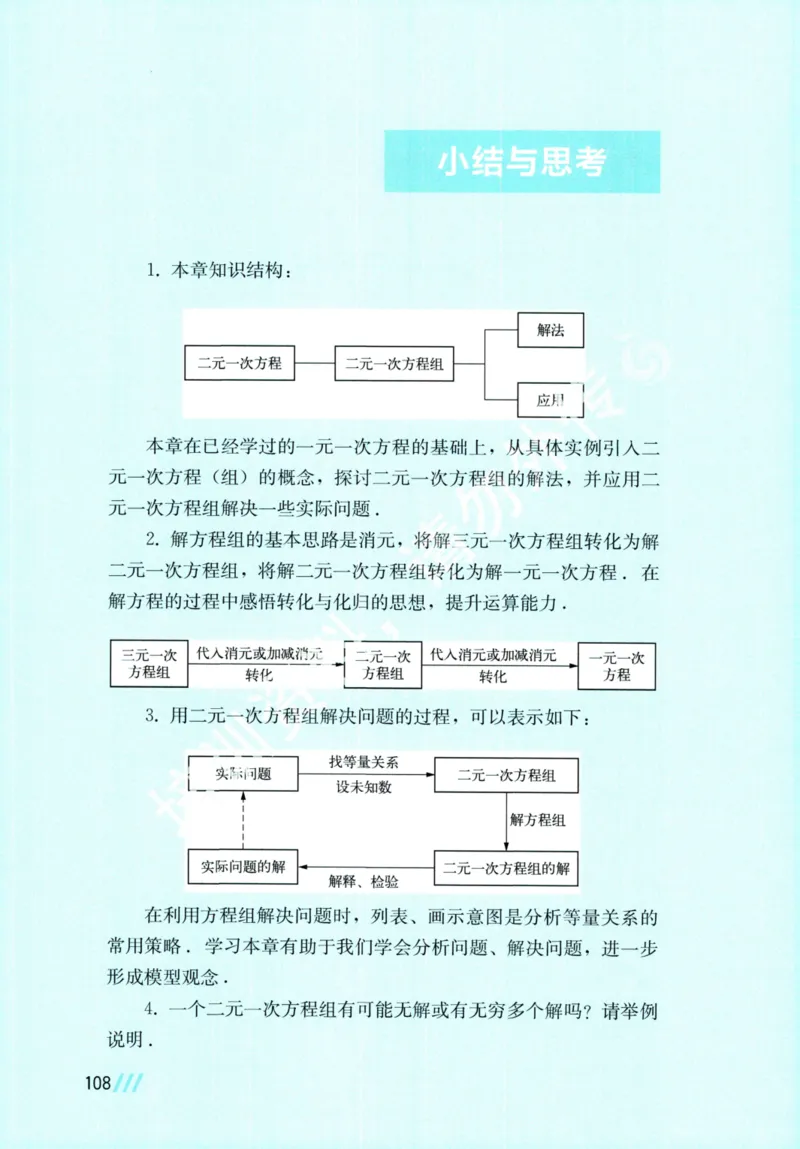 小结与思考

1. 本章知识结构：

二元一次方程

二元一次方程组

解法

应用

本章在已经学过的一元一次方程的基础上，从具体实例引入二元一次方程（组）的概念，探讨二元一次方程组的解法，并应用二元一次方程组解决一些实际问题．

2. 解方程组的基本思路是消元，将解三元一次方程组转化为解二元一次方程组，将解二元一次方程组转化为解一元一次方程．在解方程的过程中感悟转化与化归的思想，提升运算能力．

三元一次方程组

代入消元或加减消元

转化

二元一次方程组

代入消元或加减消元

转化

一元一次方程

3. 用二元一次方程组解决问题的过程，可以表示如下：

实际问题

找等量关系

设未知数

二元一次方程组

解方程组

二元一次方程组的解

解释、检验

实际问题的解

在利用方程组解决问题时，列表、画示意图是分析等量关系的常用策略．学习本章有助于我们学会分析问题、解决问题，进一步形成模型观念．

4. 一个二元一次方程组有可能无解或有无穷多个解吗？请举例说明．

108